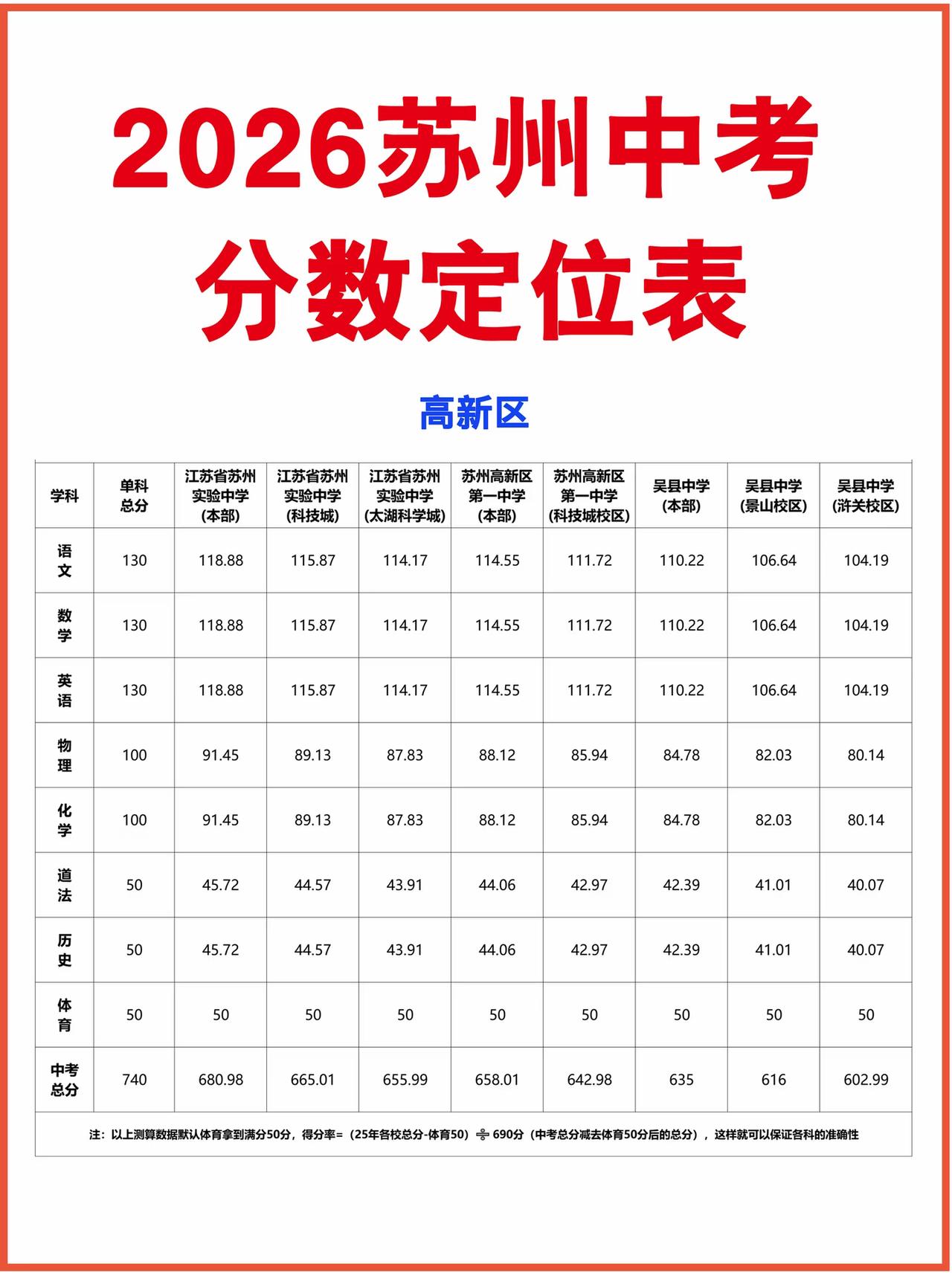 2026苏州中考
分数定位表

高新区

| 学科 | 单科总分 | 江苏省苏州实验中学(本部) | 江苏省苏州实验中学(科技城) | 江苏省苏州实验中学(太湖科学城) | 苏州高新区第一中学(本部) | 苏州高新区第一中学(科技城校区) | 吴县中学(本部) | 吴县中学(景山校区) | 吴县中学(浒关校区) |
|---|---|---|---|---|---|---|---|---|---|
| 语文 | 130 | 118.88 | 115.87 | 114.17 | 114.55 | 111.72 | 110.22 | 106.64 | 104.19 |
| 数学 | 130 | 118.88 | 115.87 | 114.17 | 114.55 | 111.72 | 110.22 | 106.64 | 104.19 |
| 英语 | 130 | 118.88 | 115.87 | 114.17 | 114.55 | 111.72 | 110.22 | 106.64 | 104.19 |
| 物理 | 100 | 91.45 | 89.13 | 87.83 | 88.12 | 85.94 | 84.78 | 82.03 | 80.14 |
| 化学 | 100 | 91.45 | 89.13 | 87.83 | 88.12 | 85.94 | 84.78 | 82.03 | 80.14 |
| 道法 | 50 | 45.72 | 44.57 | 43.91 | 44.06 | 42.97 | 42.39 | 41.01 | 40.07 |
| 历史 | 50 | 45.72 | 44.57 | 43.91 | 44.06 | 42.97 | 42.39 | 41.01 | 40.07 |
| 体育 | 50 | 50 | 50 | 50 | 50 | 50 | 50 | 50 | 50 |
| 中考总分 | 740 | 680.98 | 665.01 | 655.99 | 658.01 | 642.98 | 635 | 616 | 602.99 |

注：以上测算数据默认体育拿到满分50分，得分率=（25年各校总分-体育50）÷690分（中考总分减去体育50分后的总分），这样就可以保证各科的准确性